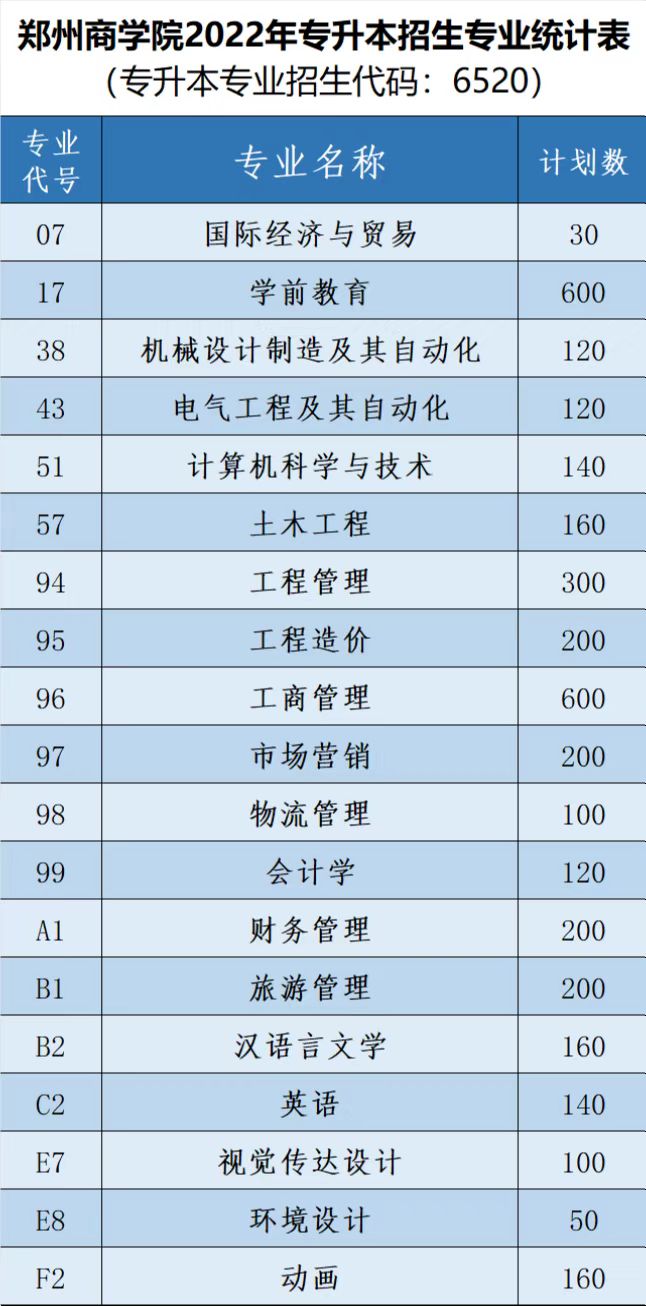 郑州商学院2022年专升本招生专业统计表
(专升本专业招生代码：6520)

| 专业代号 | 专业名称 | 计划数 |
|---|---|---|
| 07 | 国际经济与贸易 | 30 |
| 17 | 学前教育 | 600 |
| 38 | 机械设计制造及其自动化 | 120 |
| 43 | 电气工程及其自动化 | 120 |
| 51 | 计算机科学与技术 | 140 |
| 57 | 土木工程 | 160 |
| 94 | 工程管理 | 300 |
| 95 | 工程造价 | 200 |
| 96 | 工商管理 | 600 |
| 97 | 市场营销 | 200 |
| 98 | 物流管理 | 100 |
| 99 | 会计学 | 120 |
| A1 | 财务管理 | 200 |
| B1 | 旅游管理 | 200 |
| B2 | 汉语言文学 | 160 |
| C2 | 英语 | 140 |
| E7 | 视觉传达设计 | 100 |
| E8 | 环境设计 | 50 |
| F2 | 动画 | 160 |